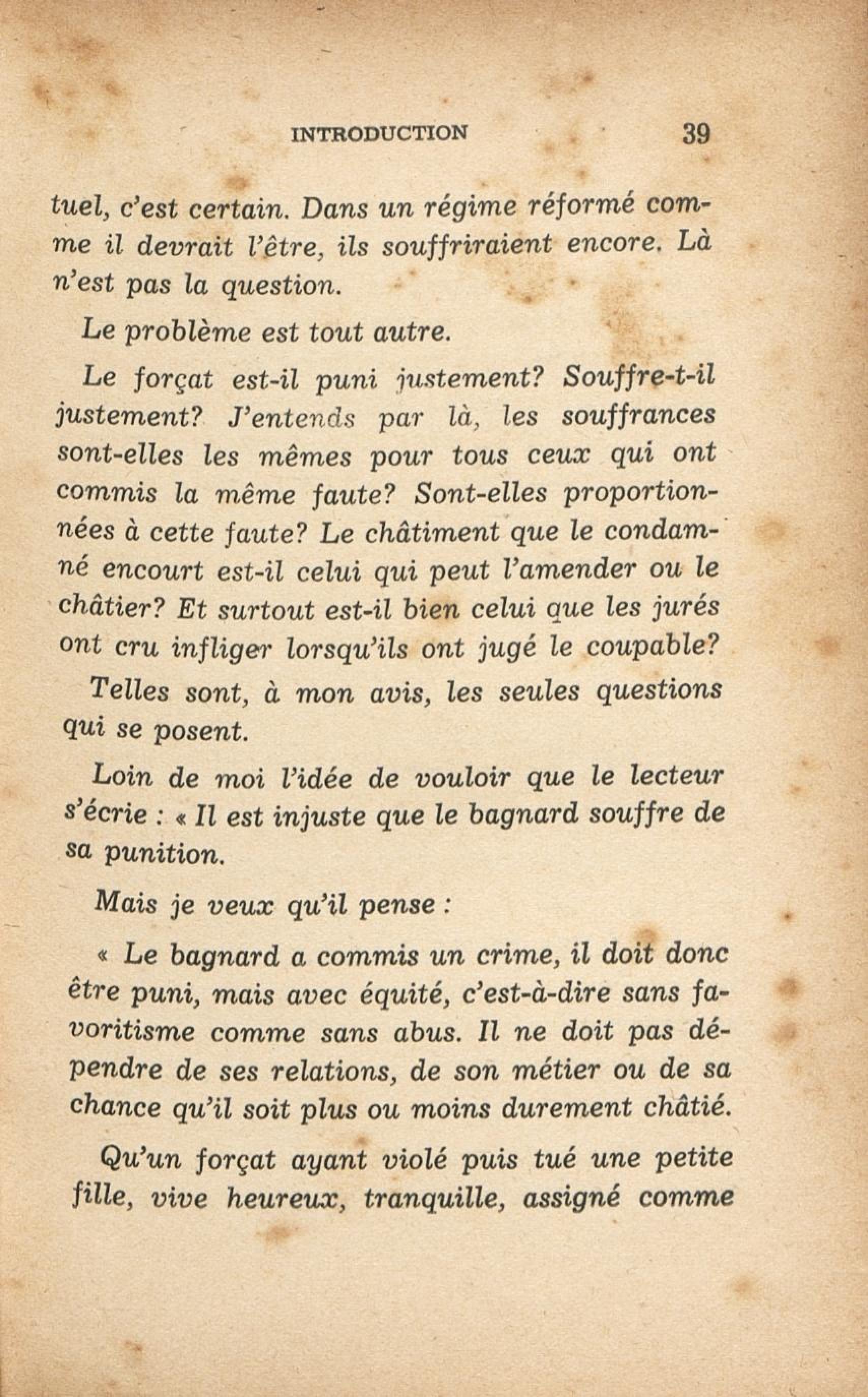 INTRODUCTION 39

tuel, c'est certain. Dans un régime réformé comme il devrait l'être, ils souffriraient encore. Là n'est pas la question.

Le problème est tout autre.

Le forçat est-il puni justement? Souffre-t-il justement? J'entends par là, les souffrances sont-elles les mêmes pour tous ceux qui ont commis la même faute? Sont-elles proportionnées à cette faute? Le châtiment que le condamné encourt est-il celui qui peut l'amender ou le châtier? Et surtout est-il bien celui que les jurés ont cru infliger lorsqu'ils ont jugé le coupable?

Telles sont, à mon avis, les seules questions qui se posent.

Loin de moi l'idée de vouloir que le lecteur s'écrie : « Il est injuste que le bagnard souffre de sa punition.

Mais je veux qu'il pense :

« Le bagnard a commis un crime, il doit donc être puni, mais avec équité, c'est-à-dire sans favoritisme comme sans abus. Il ne doit pas dépendre de ses relations, de son métier ou de sa chance qu'il soit plus ou moins durement châtié.

Qu'un forçat ayant violé puis tué une petite fille, vive heureux, tranquille, assigné comme